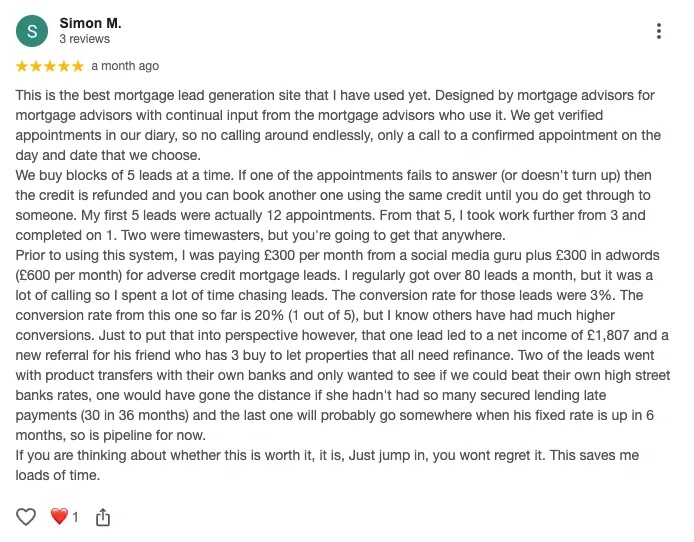 S

Simon M.
3 reviews

★★★★★ a month ago

This is the best mortgage lead generation site that I have used yet. Designed by mortgage advisors for mortgage advisors with continual input from the mortgage advisors who use it. We get verified appointments in our diary, so no calling around endlessly, only a call to a confirmed appointment on the day and date that we choose.
We buy blocks of 5 leads at a time. If one of the appointments fails to answer (or doesn't turn up) then the credit is refunded and you can book another one using the same credit until you do get through to someone. My first 5 leads were actually 12 appointments. From that 5, I took work further from 3 and completed on 1. Two were timewasters, but you're going to get that anywhere.
Prior to using this system, I was paying £300 per month from a social media guru plus £300 in adwords (£600 per month) for adverse credit mortgage leads. I regularly got over 80 leads a month, but it was a lot of calling so I spent a lot of time chasing leads. The conversion rate for those leads were 3%. The conversion rate from this one so far is 20% (1 out of 5), but I know others have had much higher conversions. Just to put that into perspective however, that one lead led to a net income of £1,807 and a new referral for his friend who has 3 buy to let properties that all need refinance. Two of the leads went with product transfers with their own banks and only wanted to see if we could beat their own high street banks rates, one would have gone the distance if she hadn't had so many secured lending late payments (30 in 36 months) and the last one will probably go somewhere when his fixed rate is up in 6 months, so is pipeline for now.
If you are thinking about whether this is worth it, it is, Just jump in, you wont regret it. This saves me loads of time.

1